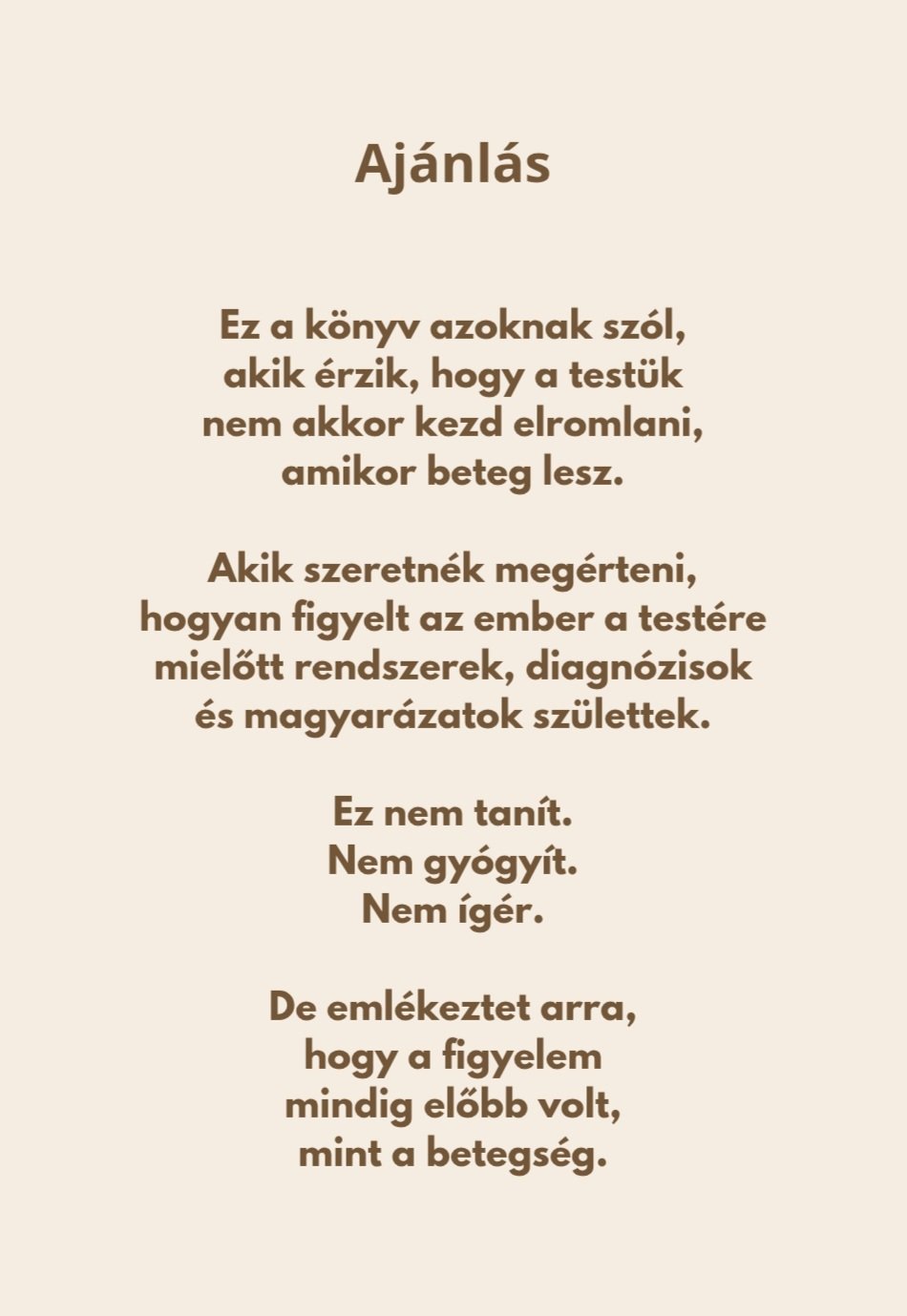 Ajánlás

Ez a könyv azoknak szól,
akik érzik, hogy a testük
nem akkor kezd elromlani,
amikor beteg lesz.

Akik szeretnék megérteni,
hogyan figyelt az ember a testére
mielőtt rendszerek, diagnózisok
és magyarázatok születtek.

Ez nem tanít.
Nem gyógyít.
Nem ígér.

De emlékeztet arra,
hogy a figyelem
mindig előbb volt,
mint a betegség.